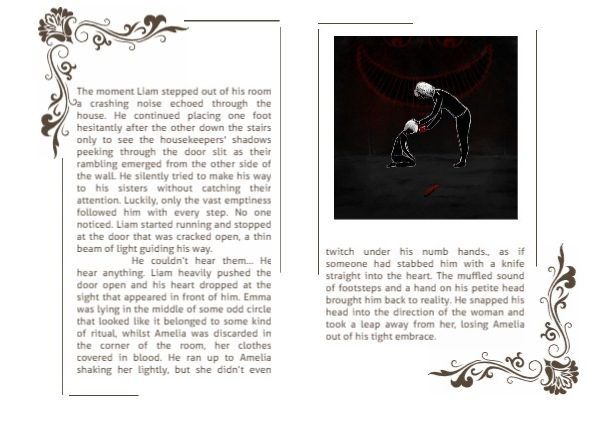 The moment Liam stepped out of his room a crashing noise echoed through the house. He continued placing one foot hesitantly after the other down the stairs only to see the housekeepers' shadows peeking through the door slit as their rambling emerged from the other side of the wall. He silently tried to make his way to his sisters without catching their attention. Luckily, only the vast emptiness followed him with every step. No one noticed. Liam started running and stopped at the door that was cracked open, a thin beam of light guiding his way.

He couldn't hear them... He hear anything. Liam heavily pushed the door open and his heart dropped at the sight that appeared in front of him. Emma was lying in the middle of some odd circle that looked like it belonged to some kind of ritual, whilst Amelia was discarded in the corner of the room, her clothes covered in blood. He ran up to Amelia shaking her lightly, but she didn't even

twitch under his numb hands., as if someone had stabbed him with a knife straight into the heart. The muffled sound of footsteps and a hand on his petite head brought him back to reality. He snapped his head into the direction of the woman and took a leap away from her, losing Amelia out of his tight embrace.